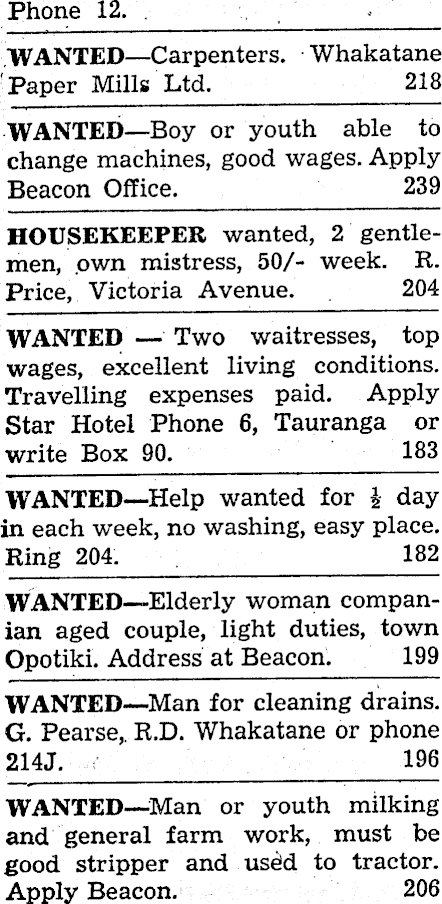 Phone 12.

WANTED—Carpenters. Whakatane Paper Mills Ltd. 218

WANTED—Boy or youth able to change machines, good wages. Apply Beacon Office. 239

HOUSEKEEPER wanted, 2 gentlemen, own mistress, 50/- week. R. Price, Victoria Avenue. 204

WANTED — Two waitresses, top wages, excellent living conditions. Travelling expenses paid. Apply Star Hotel Phone 6, Tauranga or write Box 90. 183

WANTED—Help wanted for $\frac{1}{2}$ day in each week, no washing, easy place. Ring 204. 182

WANTED—Elderly woman companian aged couple, light duties, town Opotiki. Address at Beacon. 199

WANTED—Man for cleaning drains. G. Pearse, R.D. Whakatane or phone 214J. 196

WANTED—Man or youth milking and general farm work, must be good stripper and used to tractor. Apply Beacon. 206